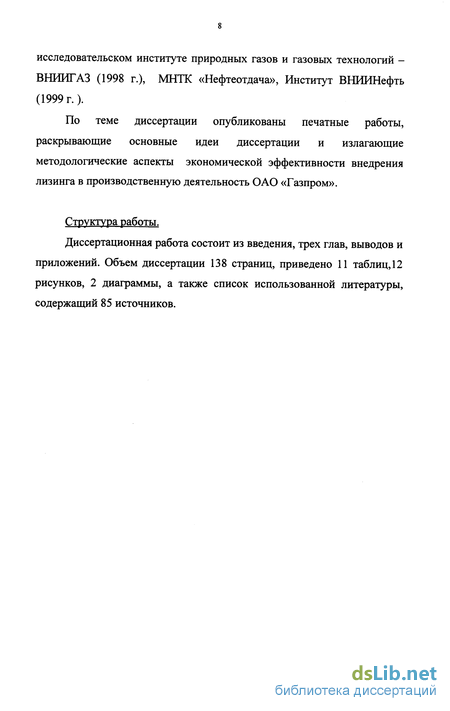 8

исследовательском институте природных газов и газовых технологий – ВНИИГАЗ (1998 г.), МНТК «Нефтеотдача», Институт ВНИИНефть (1999 г. ).

По теме диссертации опубликованы печатные работы, раскрывающие основные идеи диссертации и излагающие методологические аспекты экономической эффективности внедрения лизинга в производственную деятельность ОАО «Газпром».

Структура работы.

Диссертационная работа состоит из введения, трех глав, выводов и приложений. Объем диссертации 138 страниц, приведено 11 таблиц,12 рисунков, 2 диаграммы, а также список использованной литературы, содержащий 85 источников.

dsLib.net
библиотека диссертаций